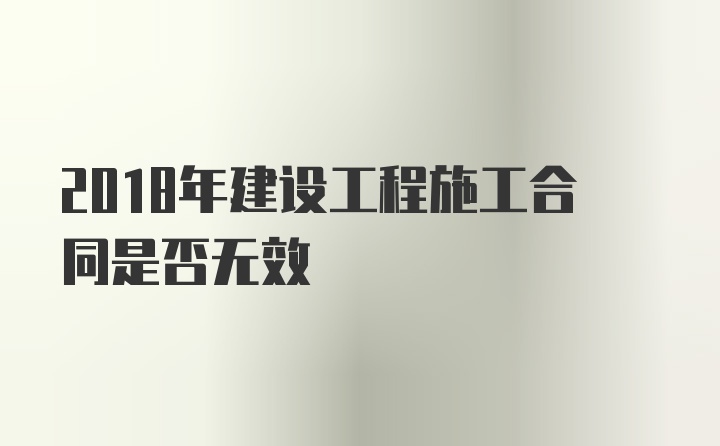 2018年建设工程施工合同是否无效